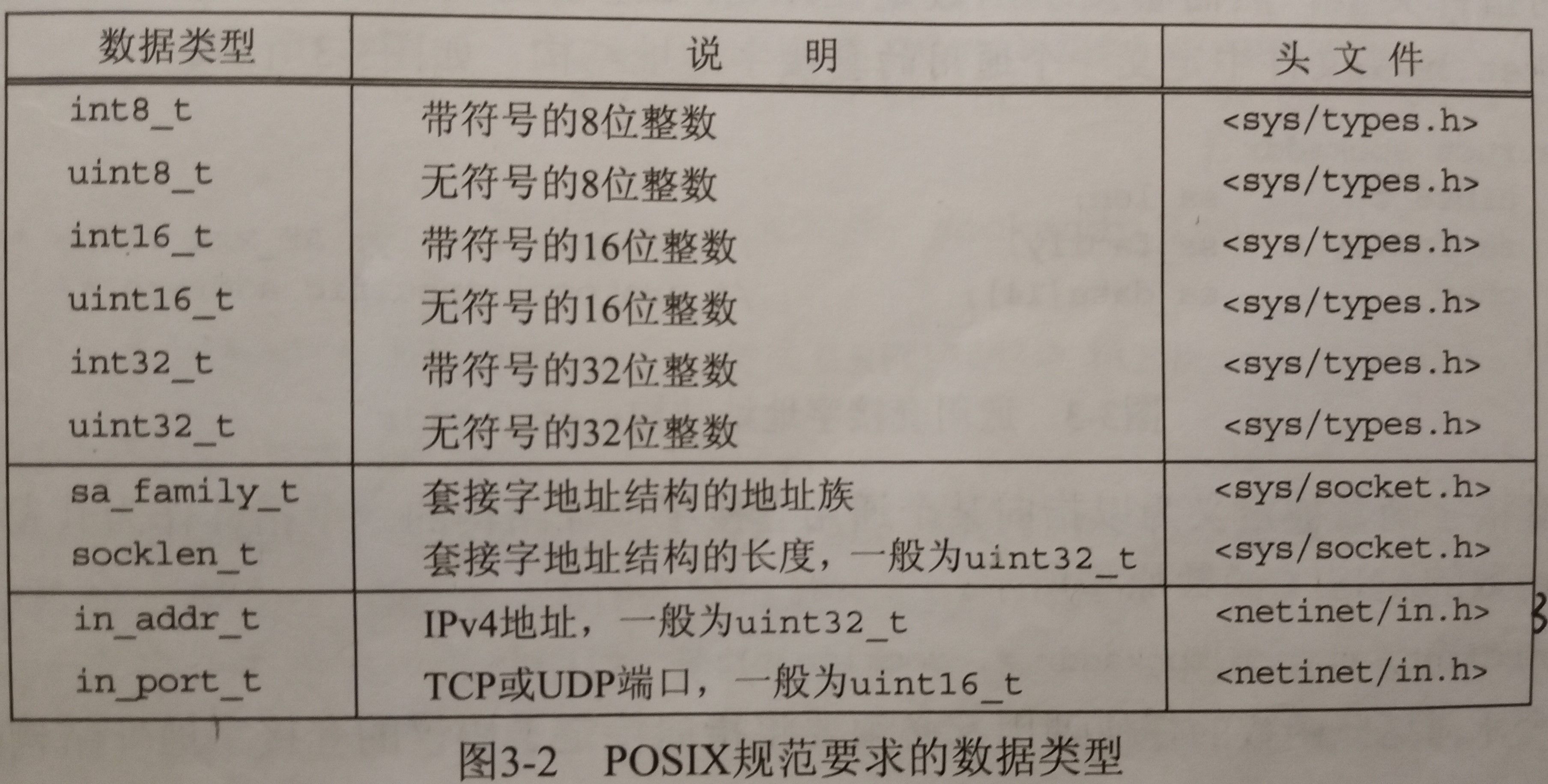 | 数据类型 | 说　　明 | 头 文 件 |
|---|---|---|
| int8_t | 带符号的8位整数 | <sys/types.h> |
| uint8_t | 无符号的8位整数 | <sys/types.h> |
| int16_t | 带符号的16位整数 | <sys/types.h> |
| uint16_t | 无符号的16位整数 | <sys/types.h> |
| int32_t | 带符号的32位整数 | <sys/types.h> |
| uint32_t | 无符号的32位整数 | <sys/types.h> |
| sa_family_t | 套接字地址结构的地址族 | <sys/socket.h> |
| socklen_t | 套接字地址结构的长度，一般为uint32_t | <sys/socket.h> |
| in_addr_t | IPv4地址，一般为uint32_t | <netinet/in.h> |
| in_port_t | TCP或UDP端口，一般为uint16_t | <netinet/in.h> |

图3-2　POSIX规范要求的数据类型